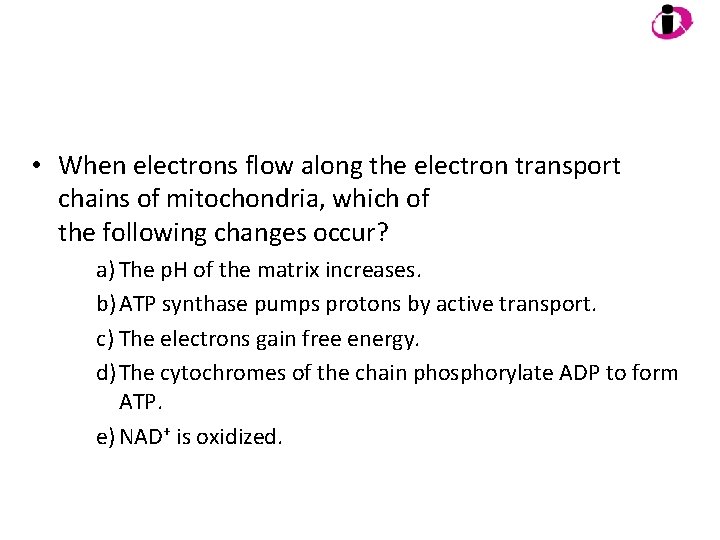 • When electrons flow along the electron transport chains of mitochondria, which of the following changes occur?

a) The pH of the matrix increases.
b) ATP synthase pumps protons by active transport.
c) The electrons gain free energy.
d) The cytochromes of the chain phosphorylate ADP to form ATP.
e) $NAD^+$ is oxidized.